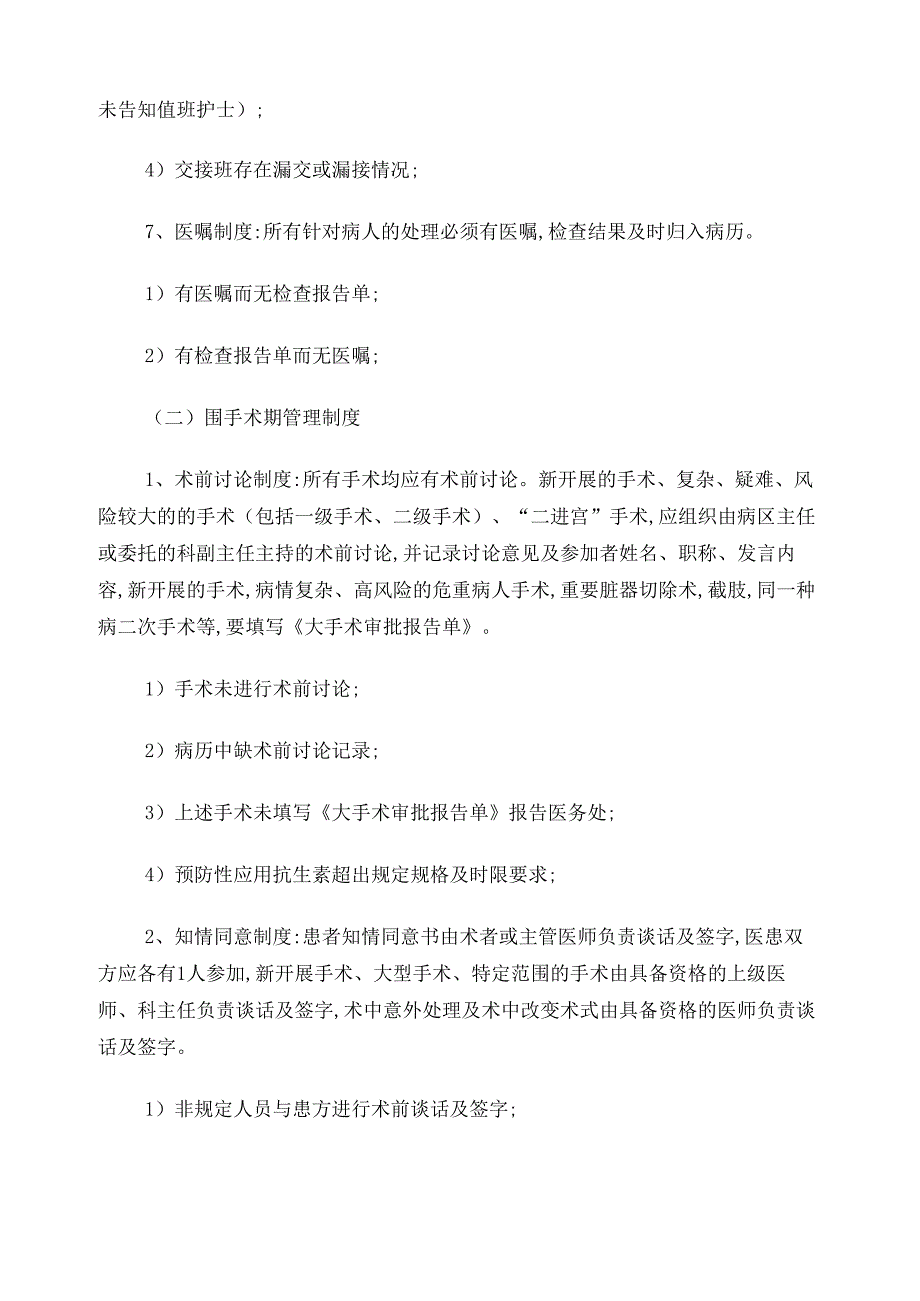 未告知值班护士）；

4）交接班存在漏交或漏接情况；

7、医嘱制度:所有针对病人的处理必须有医嘱,检查结果及时归入病历。

1）有医嘱而无检查报告单；

2）有检查报告单而无医嘱；

（二）围手术期管理制度

1、术前讨论制度:所有手术均应有术前讨论。新开展的手术、复杂、疑难、风险较大的的手术（包括一级手术、二级手术）、“二进宫”手术,应组织由病区主任或委托的科副主任主持的术前讨论,并记录讨论意见及参加者姓名、职称、发言内容,新开展的手术,病情复杂、高风险的危重病人手术,重要脏器切除术,截肢,同一种病二次手术等,要填写《大手术审批报告单》。

1）手术未进行术前讨论；

2）病历中缺术前讨论记录；

3）上述手术未填写《大手术审批报告单》报告医务处；

4）预防性应用抗生素超出规定规格及时限要求；

2、知情同意制度:患者知情同意书由术者或主管医师负责谈话及签字,医患双方应各有1人参加,新开展手术、大型手术、特定范围的手术由具备资格的上级医师、科主任负责谈话及签字,术中意外处理及术中改变术式由具备资格的医师负责谈话及签字。

1）非规定人员与患方进行术前谈话及签字；